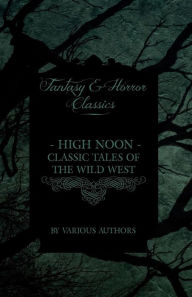 Fantasy & Horror Classics

- HIGH NOON -
CLASSIC TALES OF
THE WILD WEST

BY VARIOUS AUTHORS